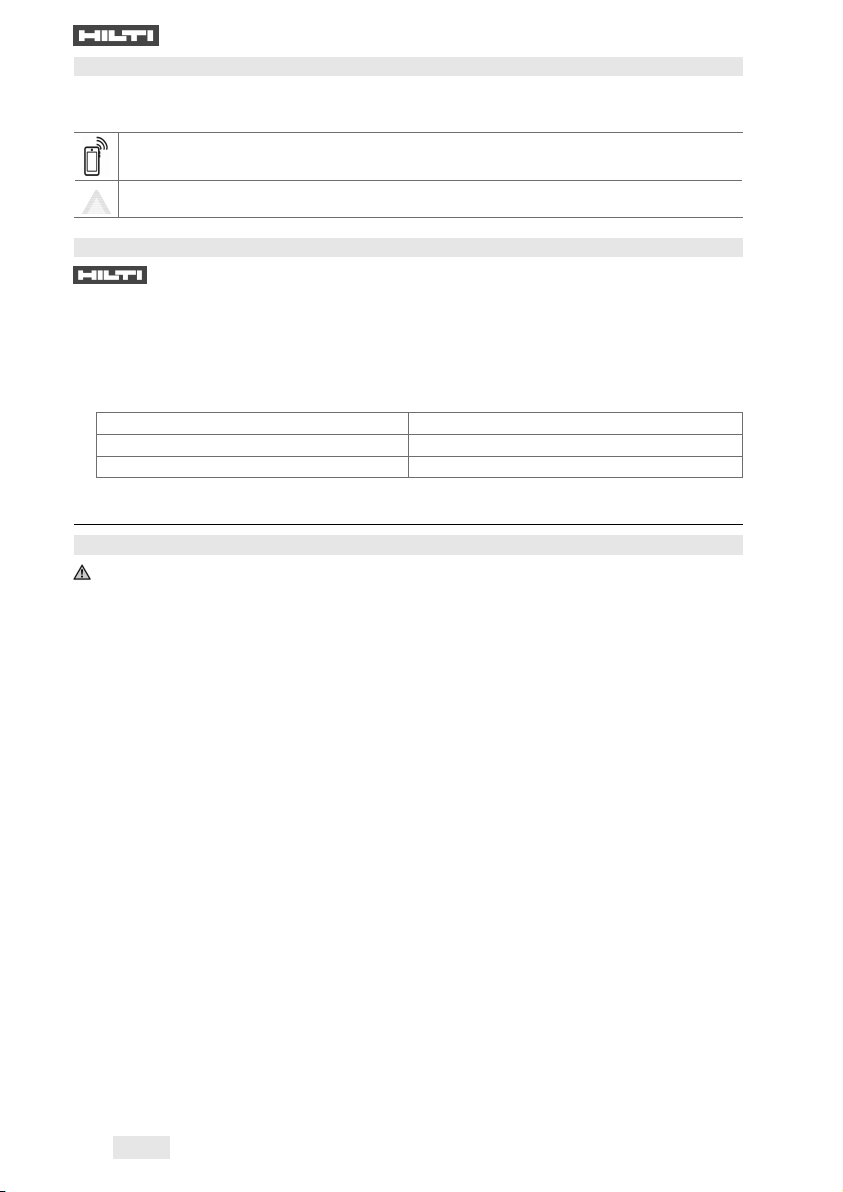 HILTI

HILTI